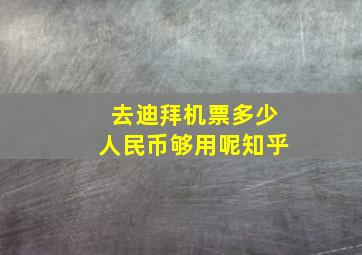 去迪拜机票多少
人民币够用呢知乎